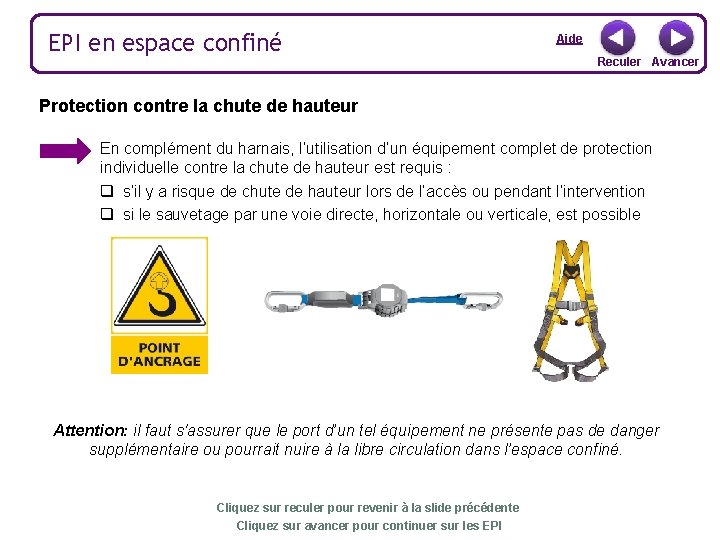 EPI en espace confiné

Aide

Reculer Avancer

Protection contre la chute de hauteur

En complément du harnais, l'utilisation d'un équipement complet de protection individuelle contre la chute de hauteur est requis :

❑ s'il y a risque de chute de hauteur lors de l'accès ou pendant l'intervention

❑ si le sauvetage par une voie directe, horizontale ou verticale, est possible

POINT D'ANCRAGE

Attention: il faut s'assurer que le port d'un tel équipement ne présente pas de danger supplémentaire ou pourrait nuire à la libre circulation dans l'espace confiné.

Cliquez sur reculer pour revenir à la slide précédente

Cliquez sur avancer pour continuer sur les EPI